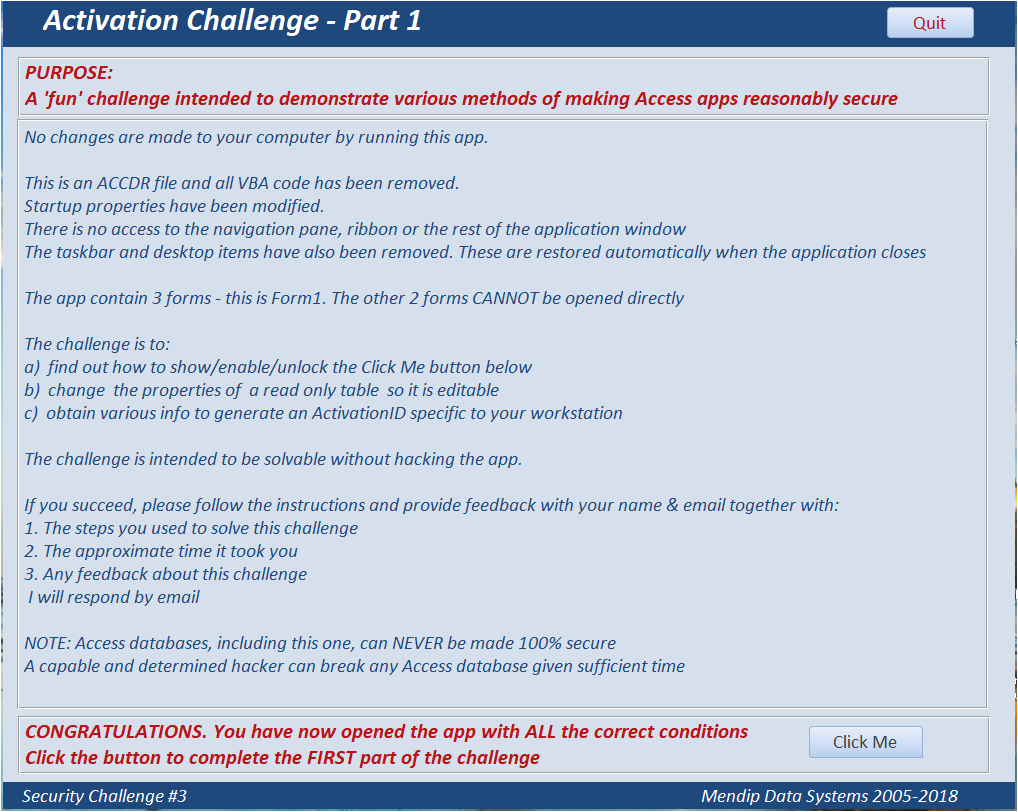 Activation Challenge - Part 1

Quit

PURPOSE:
A 'fun' challenge intended to demonstrate various methods of making Access apps reasonably secure

No changes are made to your computer by running this app.

This is an ACCDR file and all VBA code has been removed.
Startup properties have been modified.
There is no access to the navigation pane, ribbon or the rest of the application window
The taskbar and desktop items have also been removed. These are restored automatically when the application closes

The app contain 3 forms - this is Form1. The other 2 forms CANNOT be opened directly

The challenge is to:
a) find out how to show/enable/unlock the Click Me button below
b) change the properties of a read only table so it is editable
c) obtain various info to generate an ActivationID specific to your workstation

The challenge is intended to be solvable without hacking the app.

If you succeed, please follow the instructions and provide feedback with your name & email together with:
1. The steps you used to solve this challenge
2. The approximate time it took you
3. Any feedback about this challenge
I will respond by email

NOTE: Access databases, including this one, can NEVER be made 100% secure
A capable and determined hacker can break any Access database given sufficient time

CONGRATULATIONS. You have now opened the app with ALL the correct conditions
Click the button to complete the FIRST part of the challenge

Click Me

Security Challenge #3

Mendip Data Systems 2005-2018